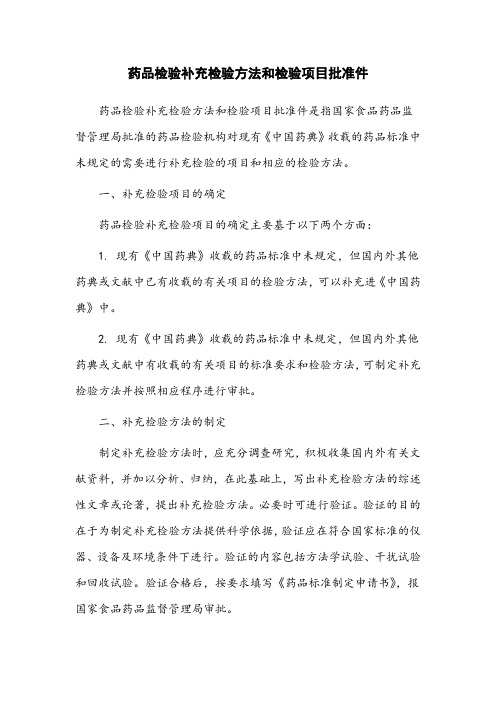 药品检验补充检验方法和检验项目批准件

药品检验补充检验方法和检验项目批准件是指国家食品药品监督管理局批准的药品检验机构对现有《中国药典》收载的药品标准中未规定的需要进行补充检验的项目和相应的检验方法。

一、补充检验项目的确定

药品检验补充检验项目的确定主要基于以下两个方面：

1. 现有《中国药典》收载的药品标准中未规定，但国内外其他药典或文献中已有收载的有关项目的检验方法，可以补充进《中国药典》中。

2. 现有《中国药典》收载的药品标准中未规定，但国内外其他药典或文献中有收载的有关项目的标准要求和检验方法，可制定补充检验方法并按照相应程序进行审批。

二、补充检验方法的制定

制定补充检验方法时，应充分调查研究，积极收集国内外有关文献资料，并加以分析、归纳，在此基础上，写出补充检验方法的综述性文章或论著，提出补充检验方法。必要时可进行验证。验证的目的在于为制定补充检验方法提供科学依据，验证应在符合国家标准的仪器、设备及环境条件下进行。验证的内容包括方法学试验、干扰试验和回收试验。验证合格后，按要求填写《药品标准制定申请书》，报国家食品药品监督管理局审批。